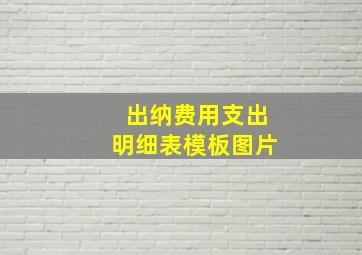 出纳费用支出
明细表模板图片